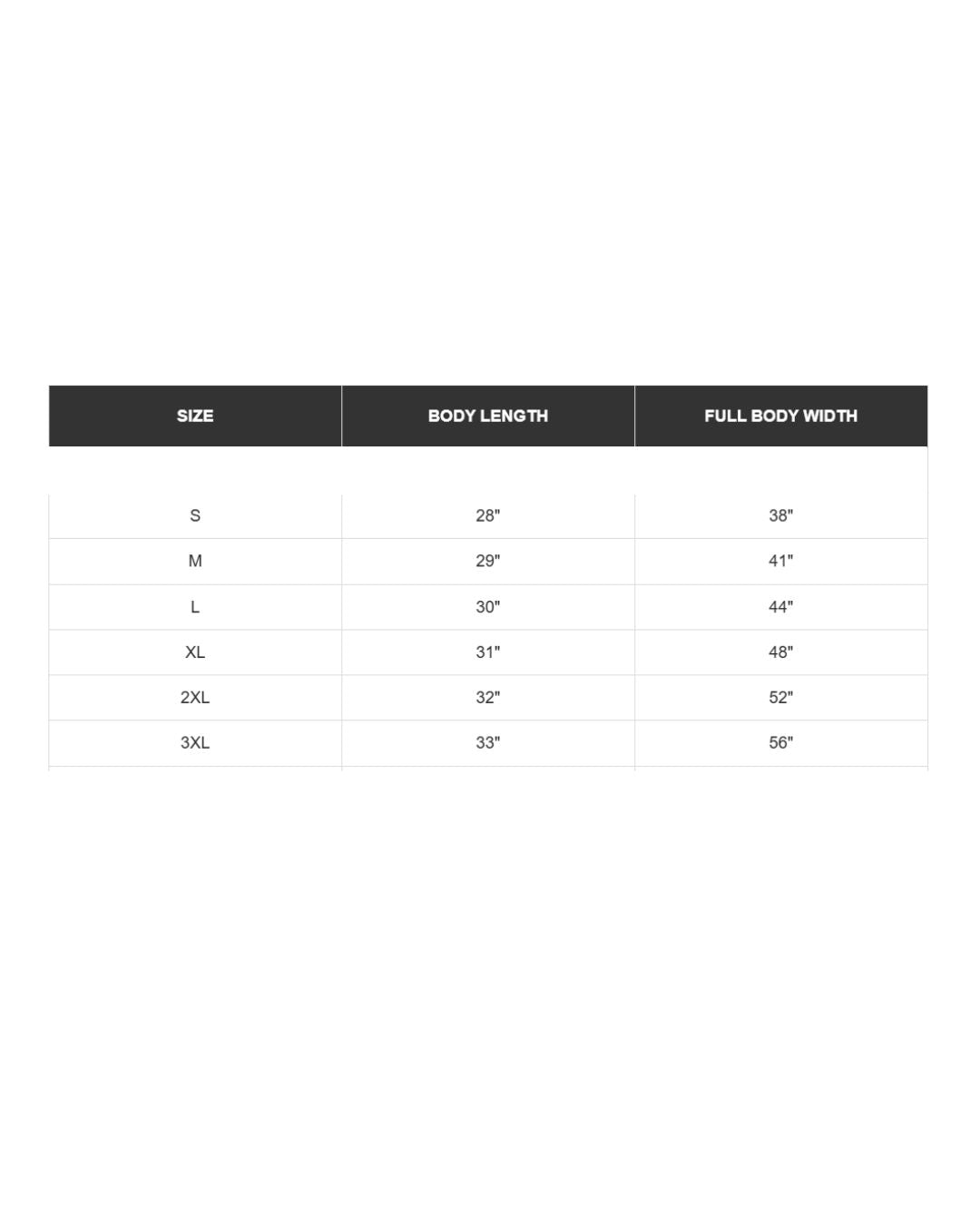 | SIZE | BODY LENGTH | FULL BODY WIDTH |
|---|---|---|
| S | 28" | 38" |
| M | 29" | 41" |
| L | 30" | 44" |
| XL | 31" | 48" |
| 2XL | 32" | 52" |
| 3XL | 33" | 56" |